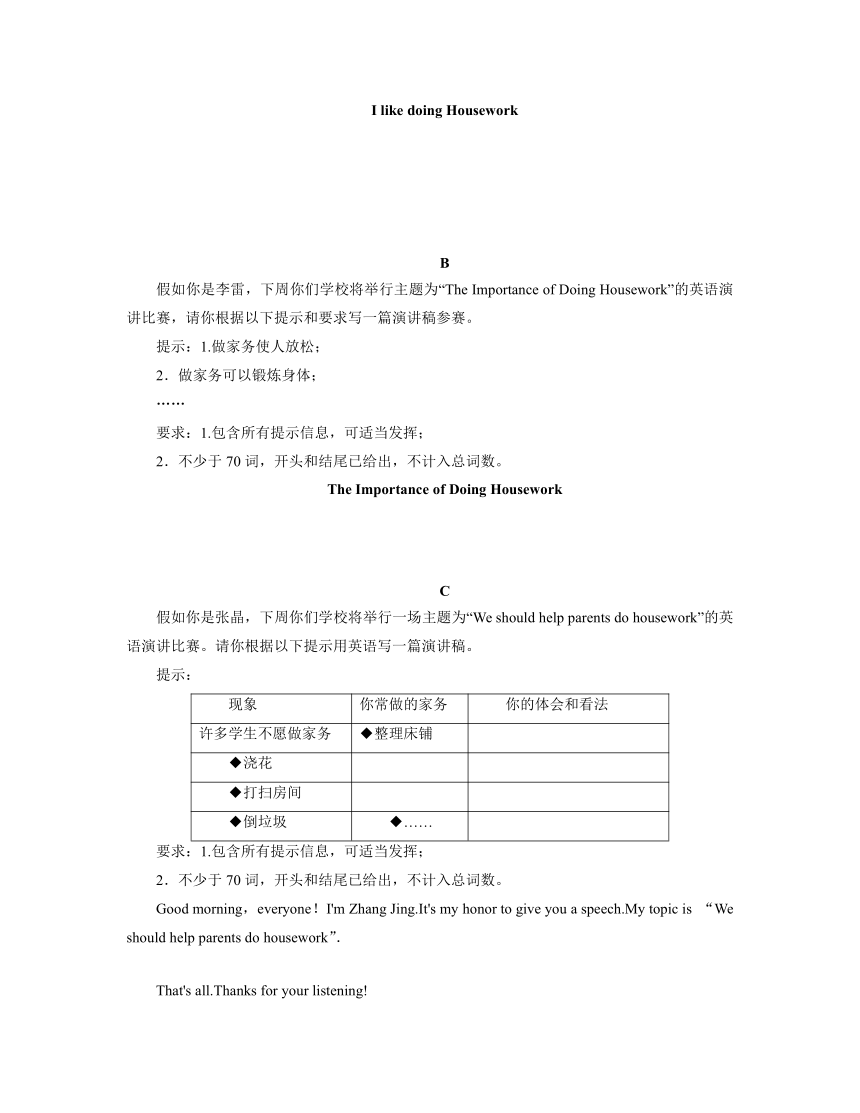 I like doing Housework

B

假如你是李雷，下周你们学校将举行主题为“The Importance of Doing Housework”的英语演讲比赛，请你根据以下提示和要求写一篇演讲稿参赛。

提示：1.做家务使人放松；

2．做家务可以锻炼身体；

……

要求：1.包含所有提示信息，可适当发挥；

2．不少于 70 词，开头和结尾已给出，不计入总词数。

The Importance of Doing Housework

C

假如你是张晶，下周你们学校将举行一场主题为“We should help parents do housework”的英语演讲比赛。请你根据以下提示用英语写一篇演讲稿。

提示：

| 现象 | 你常做的家务 | 你的体会和看法 |
|---|---|---|
| 许多学生不愿做家务 | ◆整理床铺 | |
| ◆浇花 | | |
| ◆打扫房间 | | |
| ◆倒垃圾 | ◆…… | |

要求：1.包含所有提示信息，可适当发挥；

2．不少于 70 词，开头和结尾已给出，不计入总词数。

Good morning，everyone！I'm Zhang Jing.It's my honor to give you a speech.My topic is “We should help parents do housework”.

That's all.Thanks for your listening!